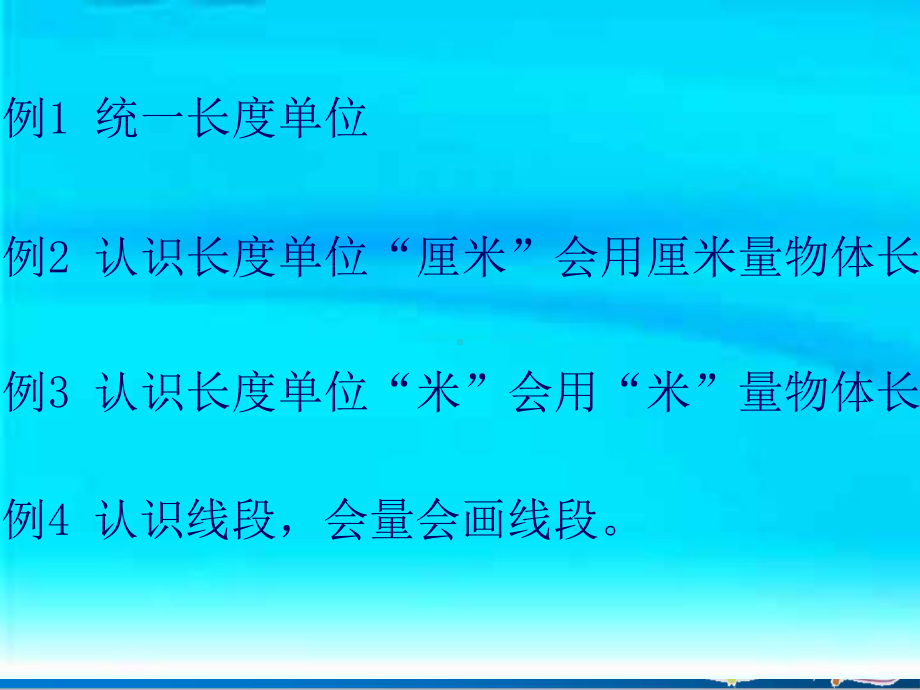 例1 统一长度单位

例2 认识长度单位“厘米”会用厘米量物体长

例3 认识长度单位“米”会用“米”量物体长

例4 认识线段，会量会画线段。